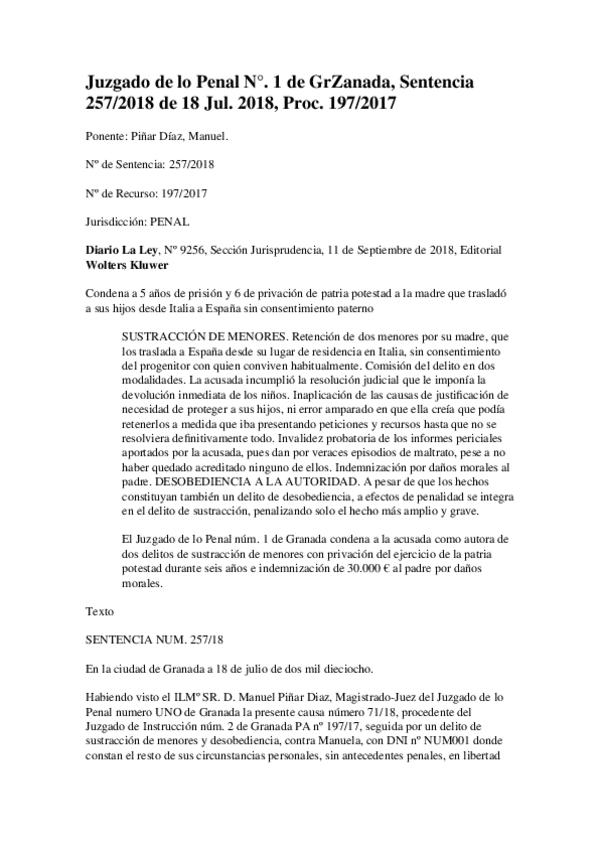 Juzgado de lo Penal N°. 1 de GrZanada, Sentencia 257/2018 de 18 Jul. 2018, Proc. 197/2017

Ponente: Piñar Díaz, Manuel.

Nº de Sentencia: 257/2018

Nº de Recurso: 197/2017

Jurisdicción: PENAL

Diario La Ley, Nº 9256, Sección Jurisprudencia, 11 de Septiembre de 2018, Editorial Wolters Kluwer

Condena a 5 años de prisión y 6 de privación de patria potestad a la madre que trasladó a sus hijos desde Italia a España sin consentimiento paterno

SUSTRACCIÓN DE MENORES. Retención de dos menores por su madre, que los traslada a España desde su lugar de residencia en Italia, sin consentimiento del progenitor con quien conviven habitualmente. Comisión del delito en dos modalidades. La acusada incumplió la resolución judicial que le imponía la devolución inmediata de los niños. Inaplicación de las causas de justificación de necesidad de proteger a sus hijos, ni error amparado en que ella creía que podía retenerlos a medida que iba presentando peticiones y recursos hasta que no se resolviera definitivamente todo. Invalidez probatoria de los informes periciales aportados por la acusada, pues dan por veraces episodios de maltrato, pese a no haber quedado acreditado ninguno de ellos. Indemnización por daños morales al padre. DESOBEDIENCIA A LA AUTORIDAD. A pesar de que los hechos constituyan también un delito de desobediencia, a efectos de penalidad se integra en el delito de sustracción, penalizando solo el hecho más amplio y grave.

El Juzgado de lo Penal núm. 1 de Granada condena a la acusada como autora de dos delitos de sustracción de menores con privación del ejercicio de la patria potestad durante seis años e indemnización de 30.000 € al padre por daños morales.

Texto

SENTENCIA NUM. 257/18

En la ciudad de Granada a 18 de julio de dos mil dieciocho.

Habiendo visto el ILMº SR. D. Manuel Piñar Diaz, Magistrado-Juez del Juzgado de lo Penal numero UNO de Granada la presente causa número 71/18, procedente del Juzgado de Instrucción núm. 2 de Granada PA nº 197/17, seguida por un delito de sustracción de menores y desobediencia, contra Manuela, con DNI nº NUM001 donde constan el resto de sus circunstancias personales, sin antecedentes penales, en libertad